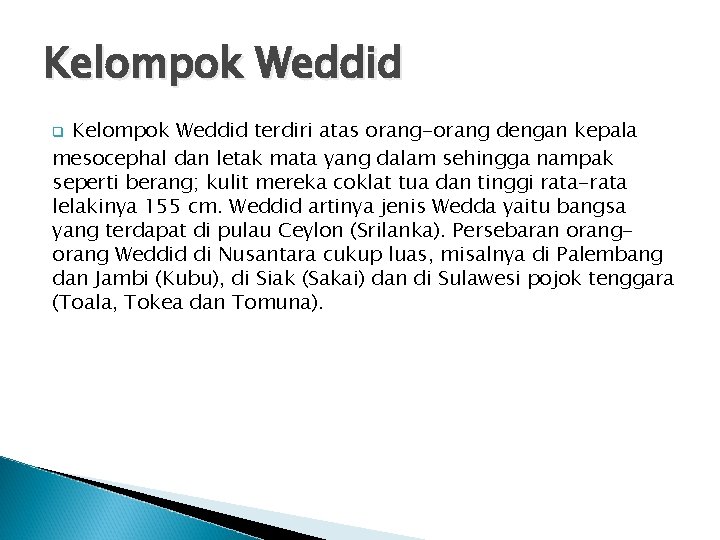 Kelompok Weddid

Kelompok Weddid terdiri atas orang-orang dengan kepala mesocephal dan letak mata yang dalam sehingga nampak seperti berang; kulit mereka coklat tua dan tinggi rata-rata lelakinya 155 cm. Weddid artinya jenis Wedda yaitu bangsa yang terdapat di pulau Ceylon (Srilanka). Persebaran orang-orang Weddid di Nusantara cukup luas, misalnya di Palembang dan Jambi (Kubu), di Siak (Sakai) dan di Sulawesi pojok tenggara (Toala, Tokea dan Tomuna).